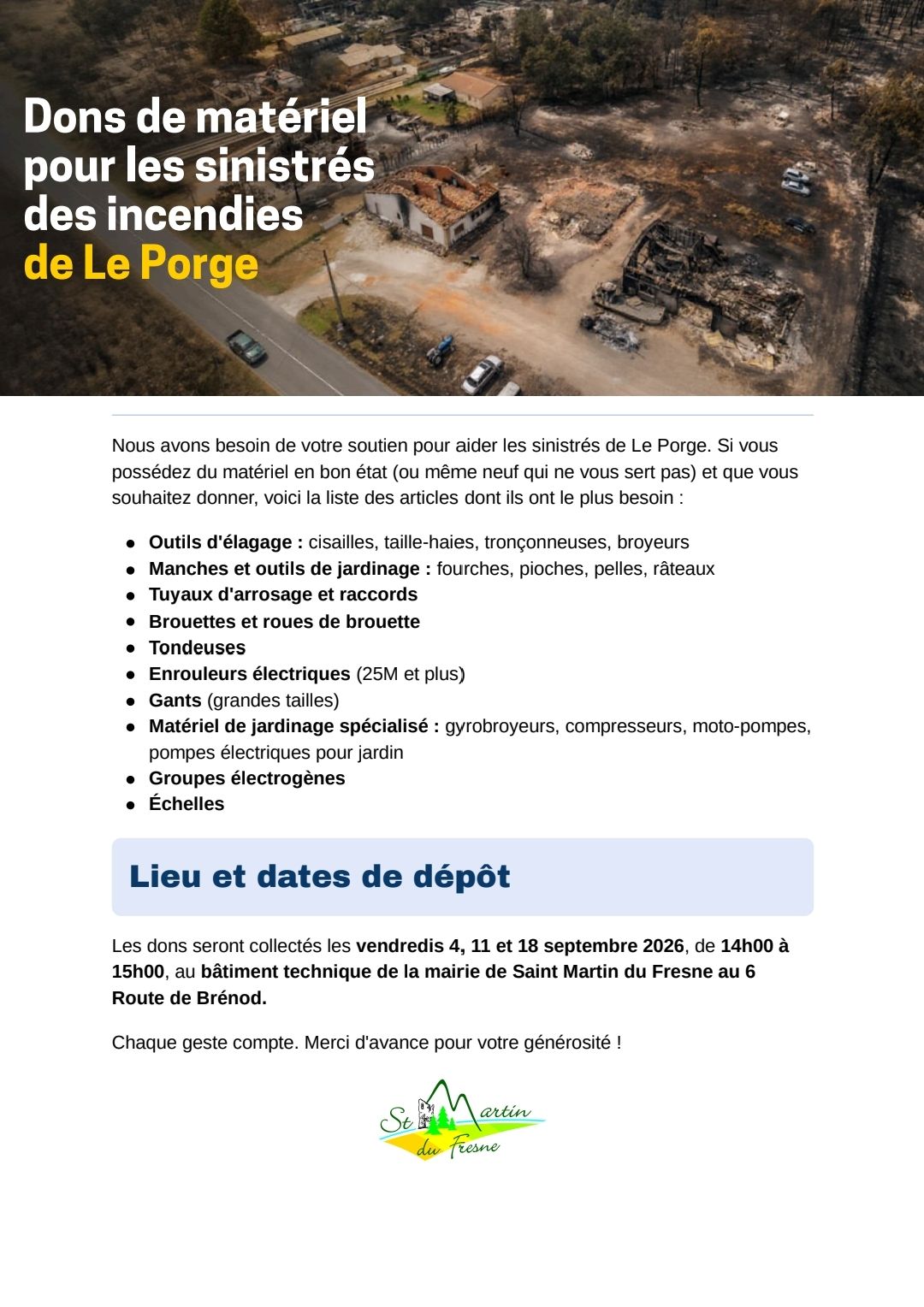 Dons de matériel pour les sinistrés des incendies de Le Porge

Nous avons besoin de votre soutien pour aider les sinistrés de Le Porge. Si vous possédez du matériel en bon état (ou même neuf qui ne vous sert pas) et que vous souhaitez donner, voici la liste des articles dont ils ont le plus besoin :

• Outils d'élagage : cisailles, taille-haies, tronçonneuses, broyeurs
• Manches et outils de jardinage : fourches, pioches, pelles, râteaux
• Tuyaux d'arrosage et raccords
• Brouettes et roues de brouette
• Tondeuses
• Enrouleurs électriques (25M et plus)
• Gants (grandes tailles)
• Matériel de jardinage spécialisé : gyrobroyeurs, compresseurs, moto-pompes, pompes électriques pour jardin
• Groupes électrogènes
• Échelles

Lieu et dates de dépôt

Les dons seront collectés les vendredis 4, 11 et 18 septembre 2026, de 14h00 à 15h00, au bâtiment technique de la mairie de Saint Martin du Fresne au 6 Route de Brénod.

Chaque geste compte. Merci d'avance pour votre générosité !

St Martin du Fresne